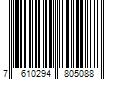 7 610294 805088